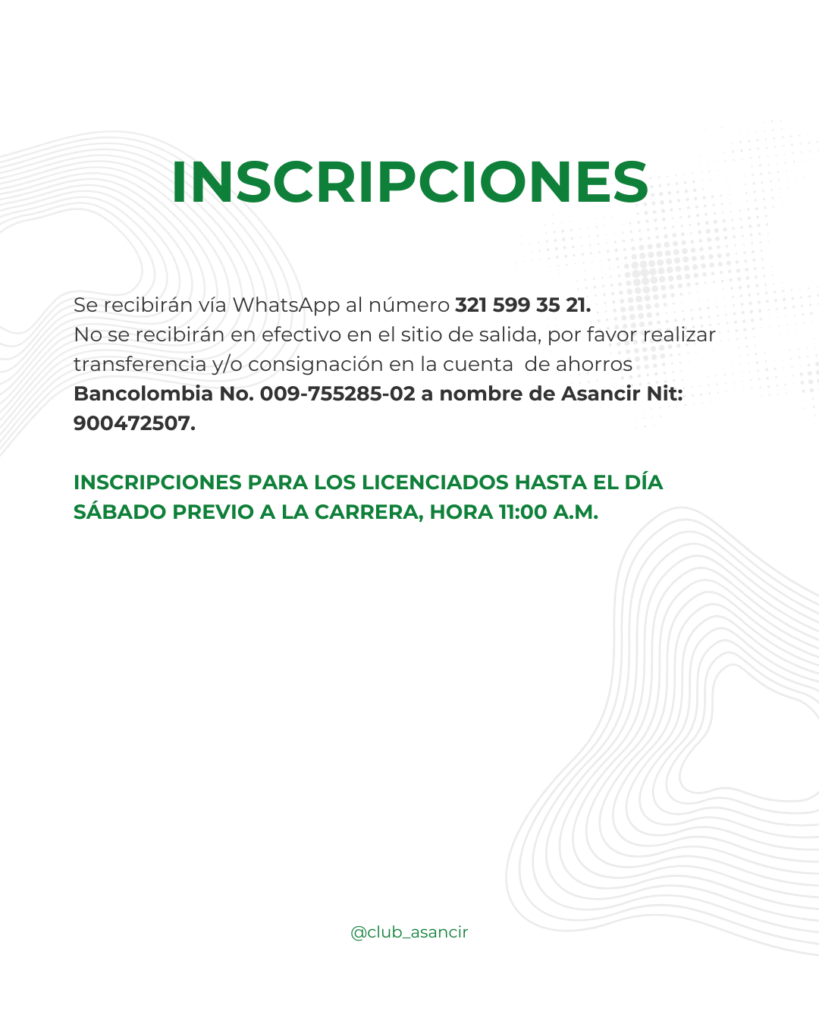 INSCRIPCIONES

Se recibirán vía WhatsApp al número 321 599 35 21.
No se recibirán en efectivo en el sitio de salida, por favor realizar transferencia y/o consignación en la cuenta de ahorros Bancolombia No. 009-755285-02 a nombre de Asancir Nit: 900472507.

INSCRIPCIONES PARA LOS LICENCIADOS HASTA EL DÍA SÁBADO PREVIO A LA CARRERA, HORA 11:00 A.M.

@club_asancir